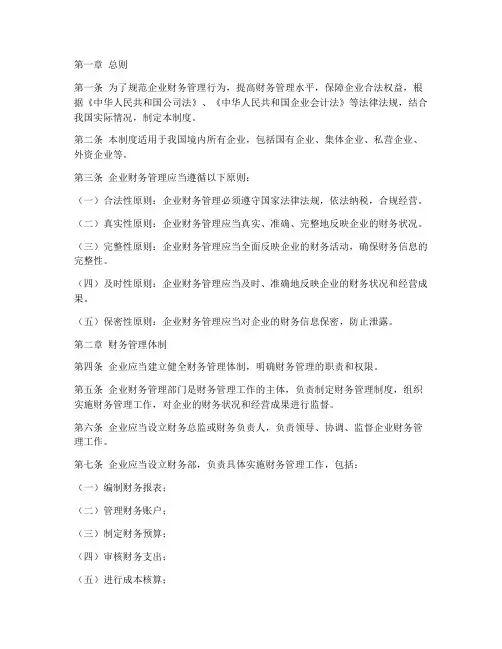 第一章 总则

第一条 为了规范企业财务管理行为，提高财务管理水平，保障企业合法权益，根据《中华人民共和国公司法》、《中华人民共和国企业会计法》等法律法规，结合我国实际情况，制定本制度。

第二条 本制度适用于我国境内所有企业，包括国有企业、集体企业、私营企业、外资企业等。

第三条 企业财务管理应当遵循以下原则：

（一）合法性原则：企业财务管理必须遵守国家法律法规，依法纳税，合规经营。

（二）真实性原则：企业财务管理应当真实、准确、完整地反映企业的财务状况。

（三）完整性原则：企业财务管理应当全面反映企业的财务活动，确保财务信息的完整性。

（四）及时性原则：企业财务管理应当及时、准确地反映企业的财务状况和经营成果。

（五）保密性原则：企业财务管理应当对企业的财务信息保密，防止泄露。

第二章 财务管理体制

第四条 企业应当建立健全财务管理体制，明确财务管理的职责和权限。

第五条 企业财务管理部门是财务管理工作的主体，负责制定财务管理制度，组织实施财务管理工作，对企业的财务状况和经营成果进行监督。

第六条 企业应当设立财务总监或财务负责人，负责领导、协调、监督企业财务管理工作。

第七条 企业应当设立财务部，负责具体实施财务管理工作，包括：

（一）编制财务报表；

（二）管理财务账户；

（三）制定财务预算；

（四）审核财务支出；

（五）进行成本核算；